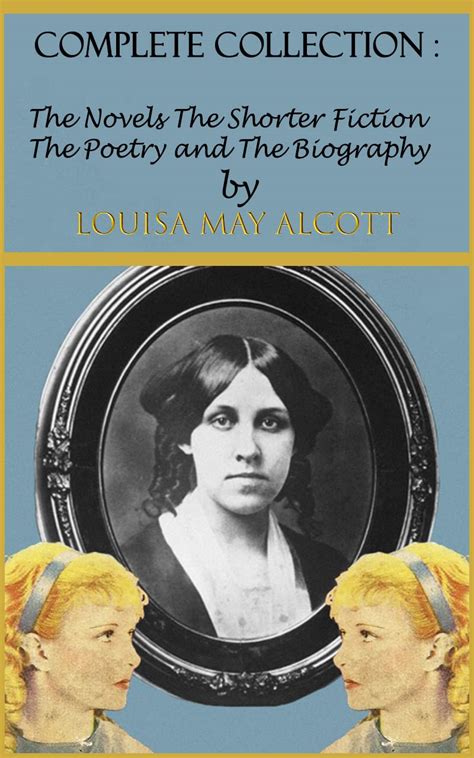 COMPLETE COLLECTION :

The Novels The Shorter Fiction The Poetry and The Biography
by
LOUISA MAY ALCOTT